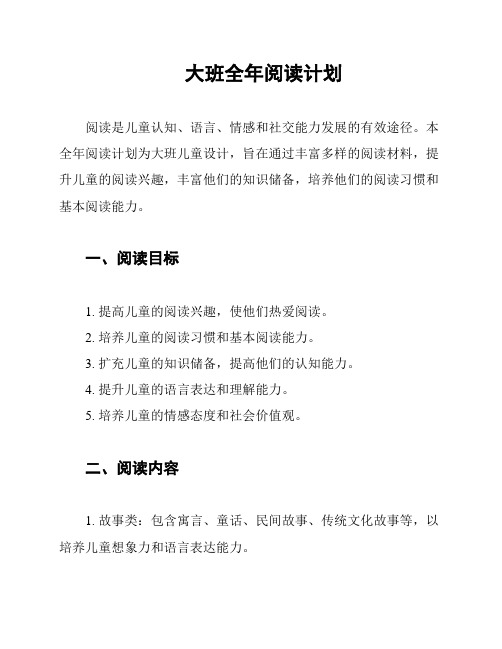 大班全年阅读计划

阅读是儿童认知、语言、情感和社交能力发展的有效途径。本全年阅读计划为大班儿童设计，旨在通过丰富多样的阅读材料，提升儿童的阅读兴趣，丰富他们的知识储备，培养他们的阅读习惯和基本阅读能力。

一、阅读目标

1. 提高儿童的阅读兴趣，使他们热爱阅读。
2. 培养儿童的阅读习惯和基本阅读能力。
3. 扩充儿童的知识储备，提高他们的认知能力。
4. 提升儿童的语言表达和理解能力。
5. 培养儿童的情感态度和社会价值观。

二、阅读内容

1. 故事类：包含寓言、童话、民间故事、传统文化故事等，以培养儿童想象力和语言表达能力。